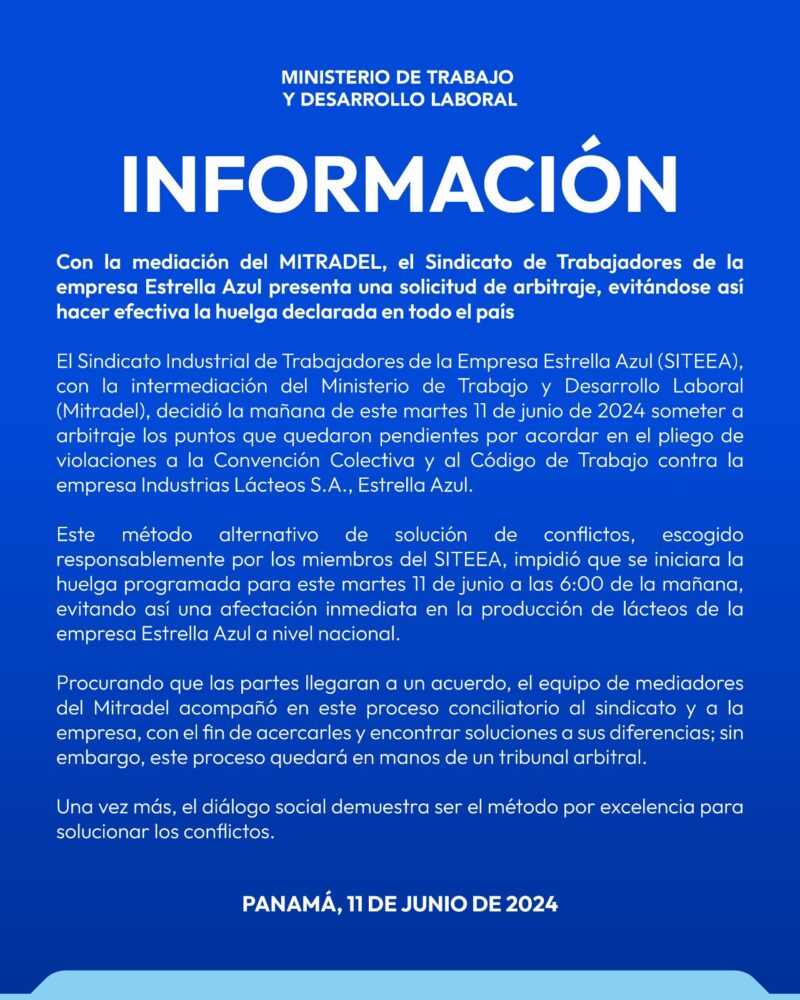 MINISTERIO DE TRABAJO
Y DESARROLLO LABORAL

INFORMACIÓN

Con la mediación del MITRADEL, el Sindicato de Trabajadores de la empresa Estrella Azul presenta una solicitud de arbitraje, evitándose así hacer efectiva la huelga declarada en todo el país

El Sindicato Industrial de Trabajadores de la Empresa Estrella Azul (SITEEA), con la intermediación del Ministerio de Trabajo y Desarrollo Laboral (Mitradel), decidió la mañana de este martes 11 de junio de 2024 someter a arbitraje los puntos que quedaron pendientes por acordar en el pliego de violaciones a la Convención Colectiva y al Código de Trabajo contra la empresa Industrias Lácteos S.A., Estrella Azul.

Este método alternativo de solución de conflictos, escogido responsablemente por los miembros del SITEEA, impidió que se iniciara la huelga programada para este martes 11 de junio a las 6:00 de la mañana, evitando así una afectación inmediata en la producción de lácteos de la empresa Estrella Azul a nivel nacional.

Procurando que las partes llegaran a un acuerdo, el equipo de mediadores del Mitradel acompañó en este proceso conciliatorio al sindicato y a la empresa, con el fin de acercarles y encontrar soluciones a sus diferencias; sin embargo, este proceso quedará en manos de un tribunal arbitral.

Una vez más, el diálogo social demuestra ser el método por excelencia para solucionar los conflictos.

PANAMÁ, 11 DE JUNIO DE 2024